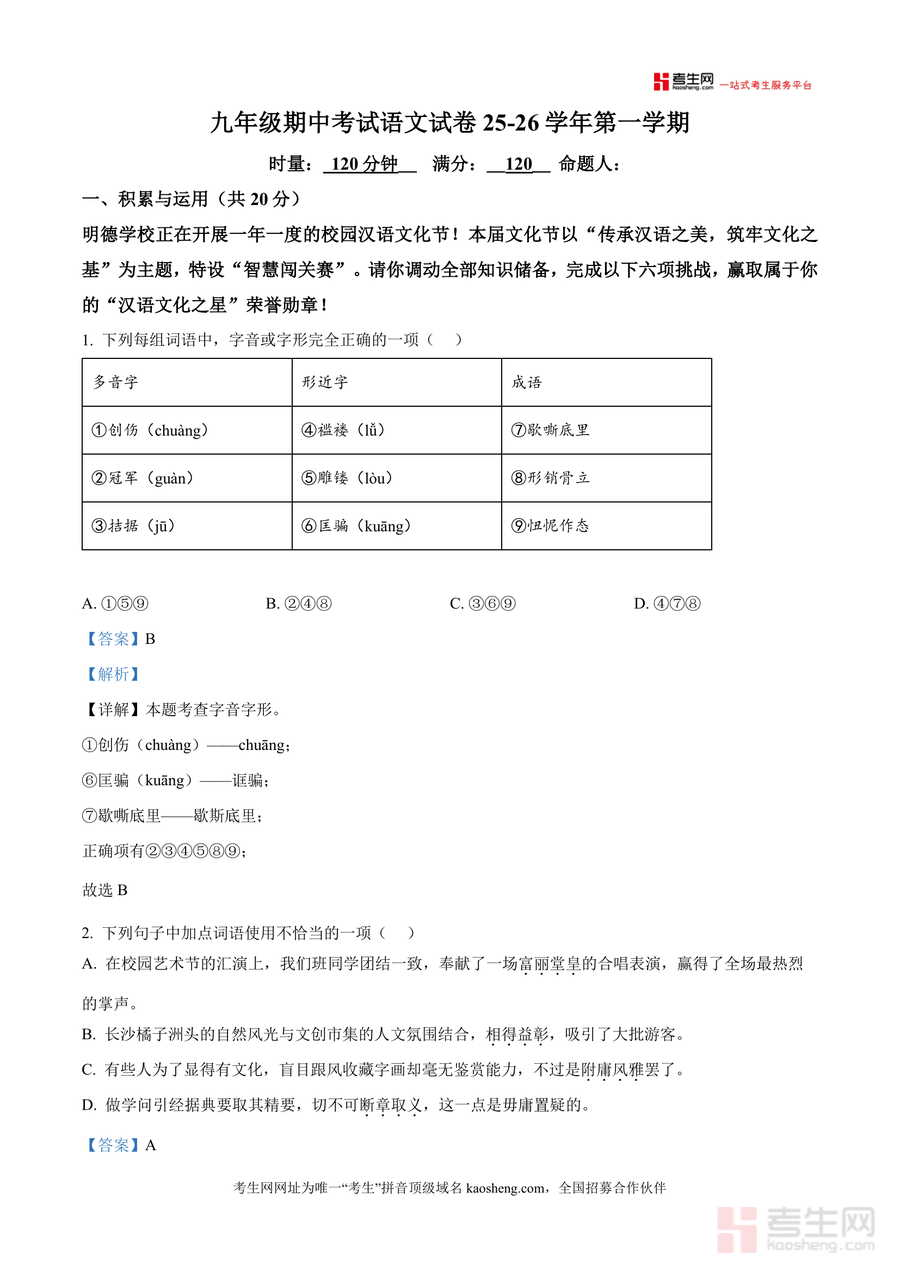 考生网 kaosheng.com 一站式考生服务平台

九年级期中考试语文试卷 25-26 学年第一学期

时量：120 分钟 满分：120 命题人：

一、积累与运用（共 20 分）

明德学校正在开展一年一度的校园汉语文化节！本届文化节以“传承汉语之美，筑牢文化之基”为主题，特设“智慧闯关赛”。请你调动全部知识储备，完成以下六项挑战，赢取属于你的“汉语文化之星”荣誉勋章！

1. 下列每组词语中，字音或字形完全正确的一项（ ）

| 多音字 | 形近字 | 成语 |
|---|---|---|
| ①创伤（chuàng） | ④褴褛（lǚ） | ⑦歇嘶底里 |
| ②冠军（guàn） | ⑤雕镂（lòu） | ⑧形销骨立 |
| ③拮据（jū） | ⑥匡骗（kuāng） | ⑨忸怩作态 |

A. ①⑤⑨ B. ②④⑧ C. ③⑥⑨ D. ④⑦⑧

【答案】B

【解析】

【详解】本题考查字音字形。

①创伤（chuàng）——chuāng；

⑥匡骗（kuāng）——诓骗；

⑦歇嘶底里——歇斯底里；

正确项有②③④⑤⑧⑨；

故选 B

2. 下列句子中加点词语使用不恰当的一项（ ）

A. 在校园艺术节的汇演上，我们班同学团结一致，奉献了一场富丽堂皇的合唱表演，赢得了全场最热烈的掌声。

B. 长沙橘子洲头的自然风光与文创市集的人文氛围结合，相得益彰，吸引了大批游客。

C. 有些人为了显得有文化，盲目跟风收藏字画却毫无鉴赏能力，不过是附庸风雅罢了。

D. 做学问引经据典要取其精要，切不可断章取义，这一点是毋庸置疑的。

【答案】A

考生网网址为唯一“考生”拼音顶级域名 kaosheng.com，全国招募合作伙伴

考生网 kaosheng.com